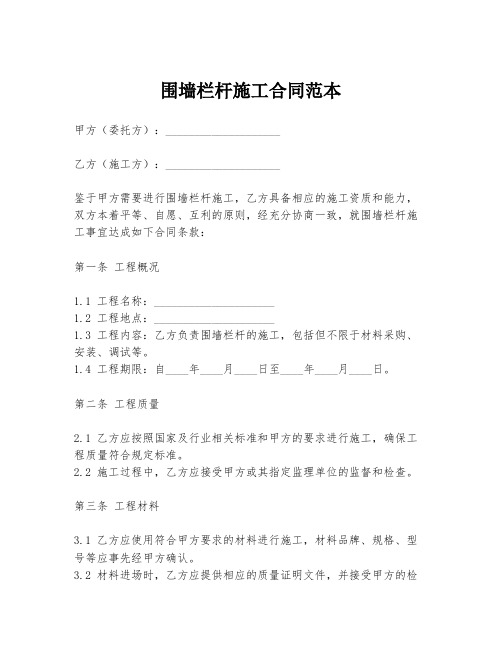 围墙栏杆施工合同范本

甲方（委托方）：____________________

乙方（施工方）：____________________

鉴于甲方需要进行围墙栏杆施工，乙方具备相应的施工资质和能力，双方本着平等、自愿、互利的原则，经充分协商一致，就围墙栏杆施工事宜达成如下合同条款：

第一条 工程概况

1.1 工程名称：____________________
1.2 工程地点：____________________
1.3 工程内容：乙方负责围墙栏杆的施工，包括但不限于材料采购、安装、调试等。
1.4 工程期限：自____年____月____日至____年____月____日。

第二条 工程质量

2.1 乙方应按照国家及行业相关标准和甲方的要求进行施工，确保工程质量符合规定标准。
2.2 施工过程中，乙方应接受甲方或其指定监理单位的监督和检查。

第三条 工程材料

3.1 乙方应使用符合甲方要求的材料进行施工，材料品牌、规格、型号等应事先经甲方确认。
3.2 材料进场时，乙方应提供相应的质量证明文件，并接受甲方的检